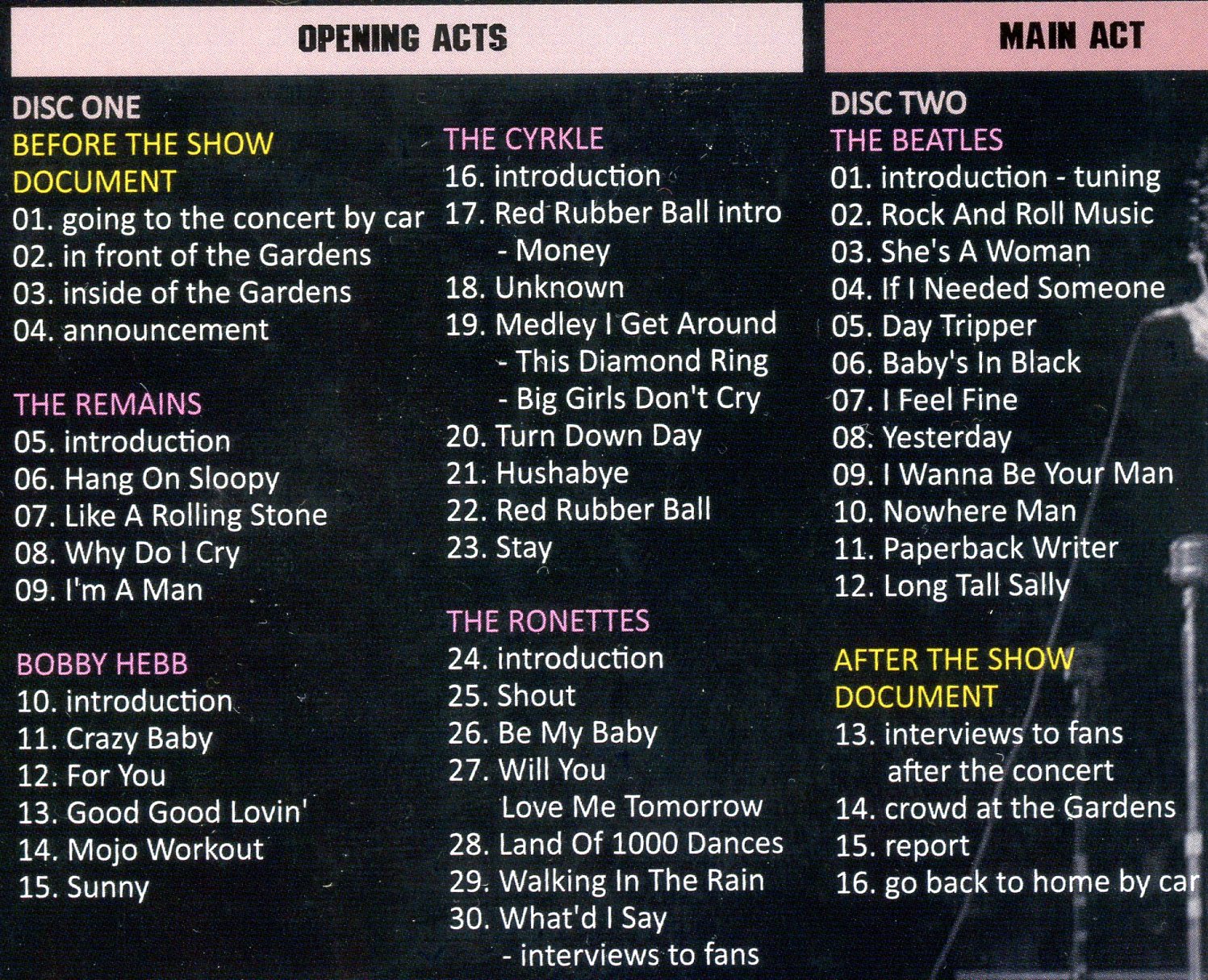 OPENING ACTS

DISC ONE
BEFORE THE SHOW
DOCUMENT
01. going to the concert by car
02. in front of the Gardens
03. inside of the Gardens
04. announcement

THE REMAINS
05. introduction
06. Hang On Sloopy
07. Like A Rolling Stone
08. Why Do I Cry
09. I'm A Man

BOBBY HEBB
10. introduction
11. Crazy Baby
12. For You
13. Good Good Lovin'
14. Mojo Workout
15. Sunny

THE CYRKLE
16. introduction
17. Red Rubber Ball intro
- Money
18. Unknown
19. Medley I Get Around
- This Diamond Ring
- Big Girls Don't Cry
20. Turn Down Day
21. Hushabye
22. Red Rubber Ball
23. Stay

THE RONETTES
24. introduction
25. Shout
26. Be My Baby
27. Will You
Love Me Tomorrow
28. Land Of 1000 Dances
29. Walking In The Rain
30. What'd I Say
- interviews to fans

MAIN ACT

DISC TWO
THE BEATLES
01. introduction - tuning
02. Rock And Roll Music
03. She's A Woman
04. If I Needed Someone
05. Day Tripper
06. Baby's In Black
07. I Feel Fine
08. Yesterday
09. I Wanna Be Your Man
10. Nowhere Man
11. Paperback Writer
12. Long Tall Sally

AFTER THE SHOW
DOCUMENT
13. interviews to fans
after the concert
14. crowd at the Gardens
15. report
16. go back to home by car